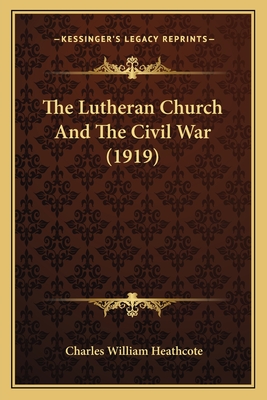 —KESSINGER'S LEGACY REPRINTS—

The Lutheran Church And The Civil War (1919)

Charles William Heathcote